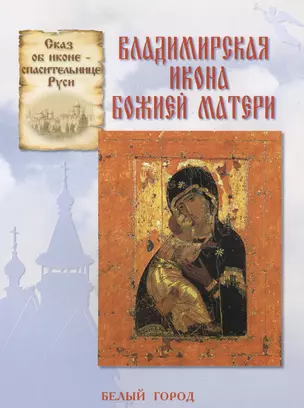 Сказ об иконе - спасительнице Руси

ВЛАДИМИРСКАЯ ИКОНА БОЖИЕЙ МАТЕРИ

БЕЛЫЙ ГОРОД